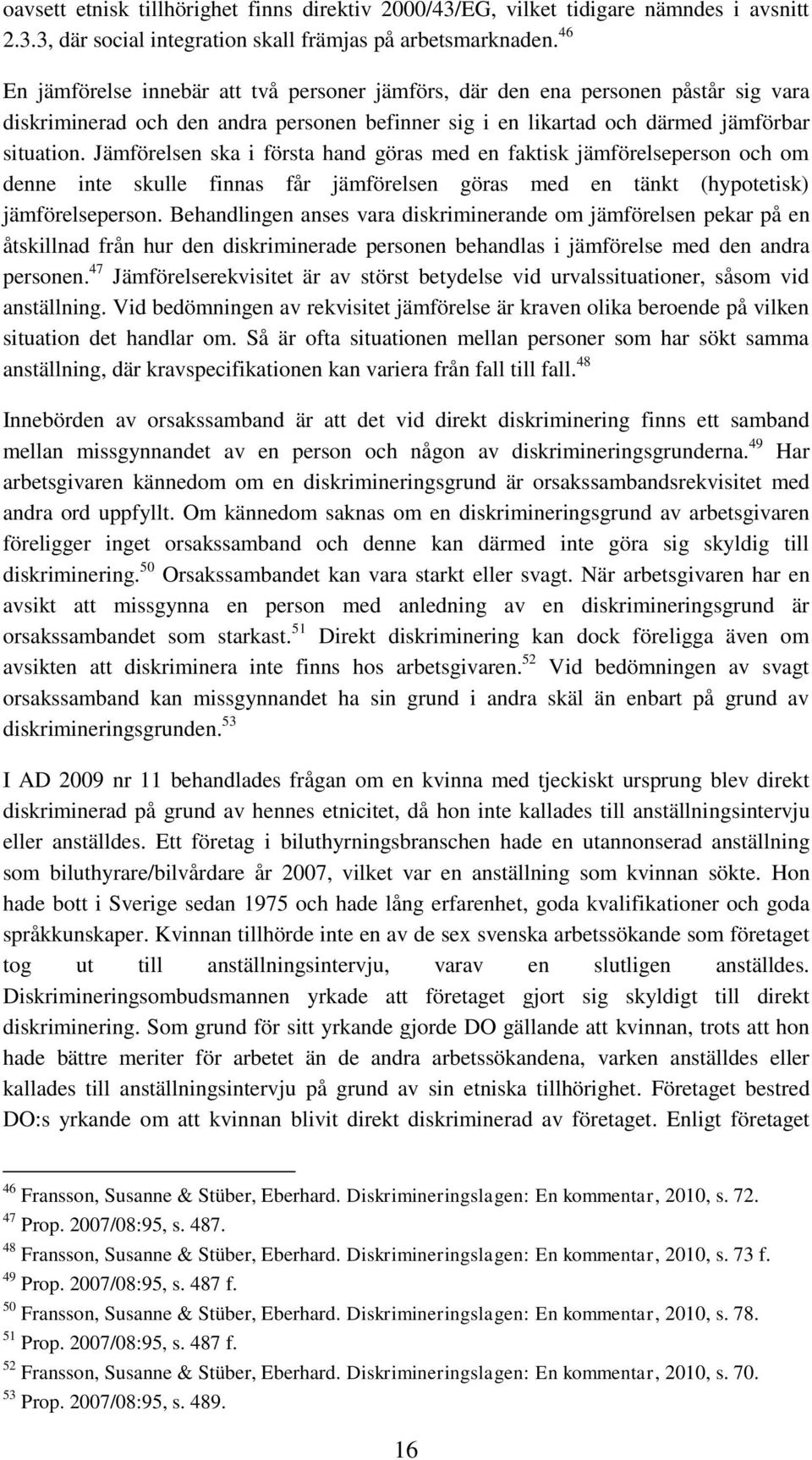 oavsett etnisk tillhörighet finns direktiv 2000/43/EG, vilket tidigare nämndes i avsnitt 2.3.3, där social integration skall främjas på arbetsmarknaden.$^{46}$

En jämförelse innebär att två personer jämförs, där den ena personen påstår sig vara diskriminerad och den andra personen befinner sig i en likartad och därmed jämförbar situation. Jämförelsen ska i första hand göras med en faktisk jämförelseperson och om denne inte skulle finnas får jämförelsen göras med en tänkt (hypotetisk) jämförelseperson. Behandlingen anses vara diskriminerande om jämförelsen pekar på en åtskillnad från hur den diskriminerade personen behandlas i jämförelse med den andra personen.$^{47}$ Jämförelserekvisitet är av störst betydelse vid urvalssituationer, såsom vid anställning. Vid bedömningen av rekvisitet jämförelse är kraven olika beroende på vilken situation det handlar om. Så är ofta situationen mellan personer som har sökt samma anställning, där kravspecifikationen kan variera från fall till fall.$^{48}$

Innebörden av orsakssamband är att det vid direkt diskriminering finns ett samband mellan missgynnandet av en person och någon av diskrimineringsgrunderna.$^{49}$ Har arbetsgivaren kännedom om en diskrimineringsgrund är orsakssambandsrekvisitet med andra ord uppfyllt. Om kännedom saknas om en diskrimineringsgrund av arbetsgivaren föreligger inget orsakssamband och denne kan därmed inte göra sig skyldig till diskriminering.$^{50}$ Orsakssambandet kan vara starkt eller svagt. När arbetsgivaren har en avsikt att missgynna en person med anledning av en diskrimineringsgrund är orsakssambandet som starkast.$^{51}$ Direkt diskriminering kan dock föreligga även om avsikten att diskriminera inte finns hos arbetsgivaren.$^{52}$ Vid bedömningen av svagt orsakssamband kan missgynnandet ha sin grund i andra skäl än enbart på grund av diskrimineringsgrunden.$^{53}$

I AD 2009 nr 11 behandlades frågan om en kvinna med tjeckiskt ursprung blev direkt diskriminerad på grund av hennes etnicitet, då hon inte kallades till anställningsintervju eller anställdes. Ett företag i biluthyrningsbranschen hade en utannonserad anställning som biluthyrare/bilvårdare år 2007, vilket var en anställning som kvinnan sökte. Hon hade bott i Sverige sedan 1975 och hade lång erfarenhet, goda kvalifikationer och goda språkkunskaper. Kvinnan tillhörde inte en av de sex svenska arbetssökande som företaget tog ut till anställningsintervju, varav en slutligen anställdes. Diskrimineringsombudsmannen yrkade att företaget gjort sig skyldigt till direkt diskriminering. Som grund för sitt yrkande gjorde DO gällande att kvinnan, trots att hon hade bättre meriter för arbetet än de andra arbetssökandena, varken anställdes eller kallades till anställningsintervju på grund av sin etniska tillhörighet. Företaget bestred DO:s yrkande om att kvinnan blivit direkt diskriminerad av företaget. Enligt företaget

$^{46}$ Fransson, Susanne & Stüber, Eberhard. Diskrimineringslagen: En kommentar, 2010, s. 72.
$^{47}$ Prop. 2007/08:95, s. 487.
$^{48}$ Fransson, Susanne & Stüber, Eberhard. Diskrimineringslagen: En kommentar, 2010, s. 73 f.
$^{49}$ Prop. 2007/08:95, s. 487 f.
$^{50}$ Fransson, Susanne & Stüber, Eberhard. Diskrimineringslagen: En kommentar, 2010, s. 78.
$^{51}$ Prop. 2007/08:95, s. 487 f.
$^{52}$ Fransson, Susanne & Stüber, Eberhard. Diskrimineringslagen: En kommentar, 2010, s. 70.
$^{53}$ Prop. 2007/08:95, s. 489.

16